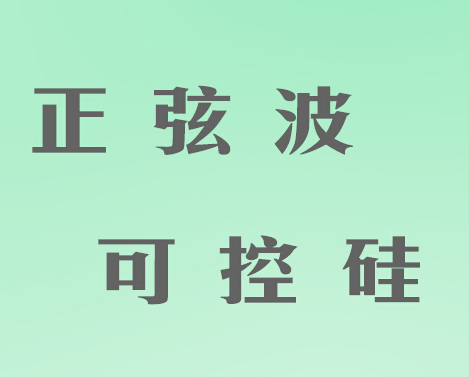 正弦波

可控硅